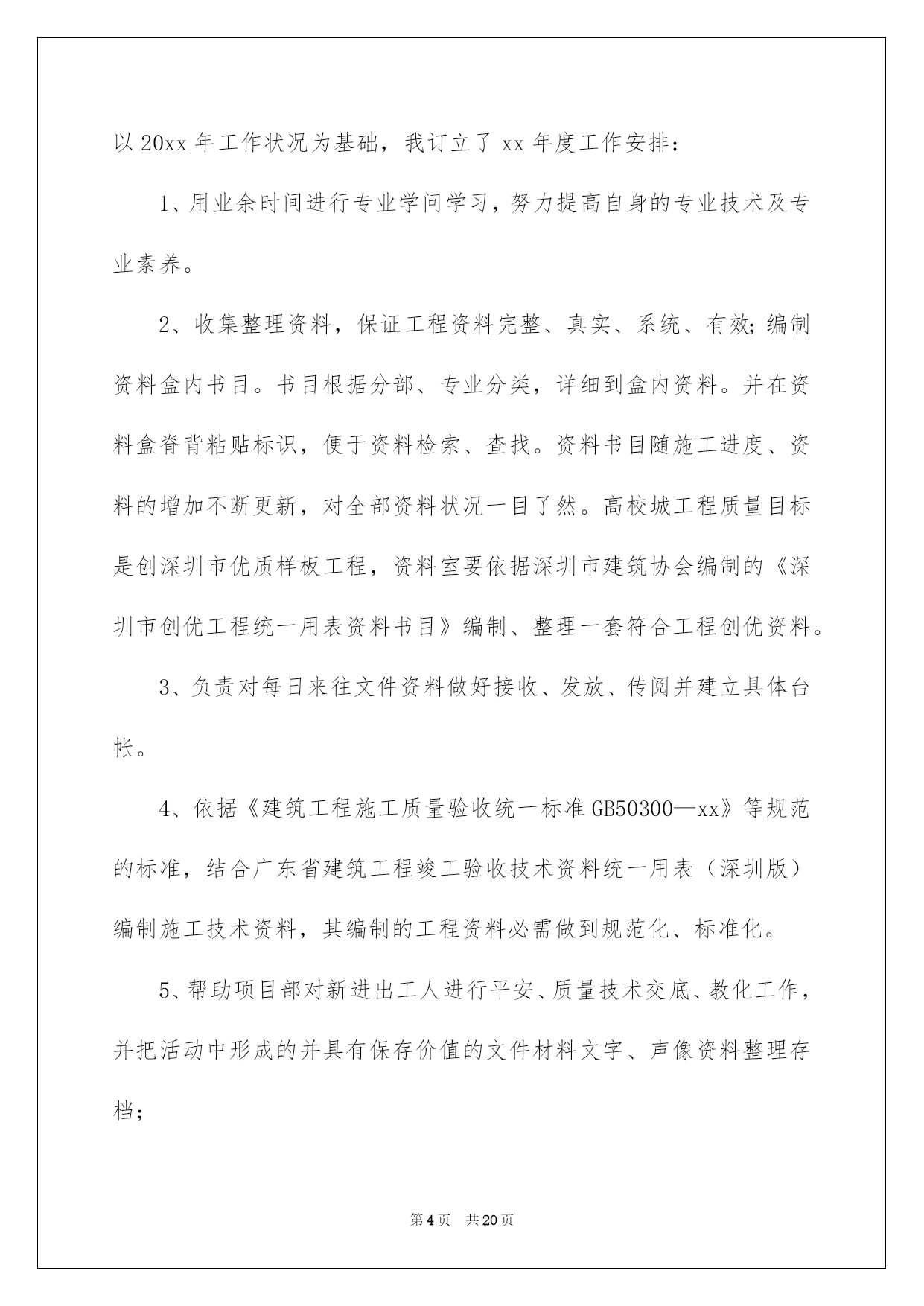 以20xx年工作状况为基础，我订立了xx年度工作安排：

1、用业余时间进行专业学问学习，努力提高自身的专业技术及专业素养。

2、收集整理资料，保证工程资料完整、真实、系统、有效；编制资料盒内书目。书目根据分部、专业分类，详细到盒内资料。并在资料盒脊背粘贴标识，便于资料检索、查找。资料书目随施工进度、资料的增加不断更新，对全部资料状况一目了然。高校城工程质量目标是创深圳市优质样板工程，资料室要依据深圳市建筑协会编制的《深圳市创优工程统一用表资料书目》编制、整理一套符合工程创优资料。

3、负责对每日来往文件资料做好接收、发放、传阅并建立具体台帐。

4、依据《建筑工程施工质量验收统一标准GB50300—xx》等规范的标准，结合广东省建筑工程竣工验收技术资料统一用表（深圳版）编制施工技术资料，其编制的工程资料必需做到规范化、标准化。

5、帮助项目部对新进出工人进行平安、质量技术交底、教化工作，并把活动中形成的并具有保存价值的文件材料文字、声像资料整理存档；

第4页 共20页